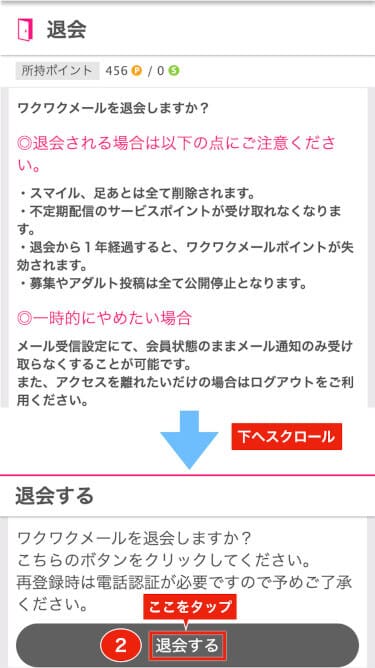 退会

所持ポイント 456 P / 0 S

ワクワクメールを退会しますか？

◎退会される場合は以下の点にご注意ください。

・スマイル、足あとは全て削除されます。
・不定期配信のサービスポイントが受け取れなくなります。
・退会から１年経過すると、ワクワクメールポイントが失効されます。
・募集やアダルト投稿は全て公開停止となります。

◎一時的にやめたい場合

メール受信設定にて、会員状態のままメール通知のみ受け取らなくすることが可能です。
また、アクセスを離れたいだけの場合はログアウトをご利用ください。

下へスクロール

退会する

ワクワクメールを退会しますか？
こちらのボタンをクリックしてください。
再登録時は電話認証が必要ですので予めご了承ください。

ここをタップ

2 退会する